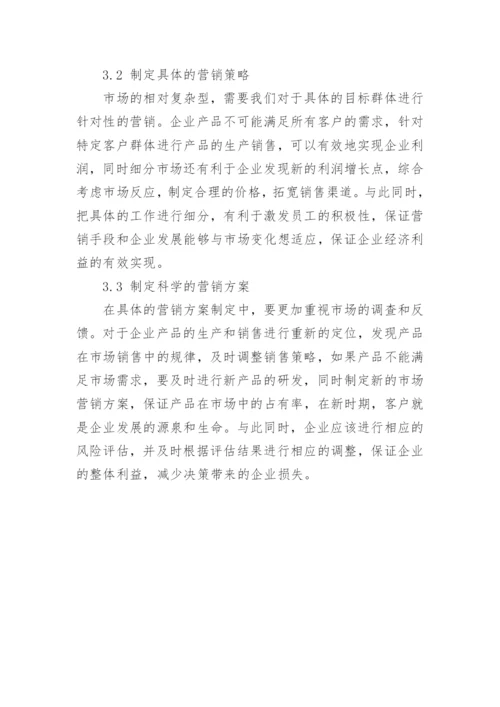 3.2 制定具体的营销策略

市场的相对复杂型，需要我们对于具体的目标群体进行针对性的营销。企业产品不可能满足所有客户的需求，针对特定客户群体进行产品的生产销售，可以有效地实现企业利润，同时细分市场还有利于企业发现新的利润增长点，综合考虑市场反应，制定合理的价格，拓宽销售渠道。与此同时，把具体的工作进行细分，有利于激发员工的积极性，保证营销手段和企业发展能够与市场变化想适应，保证企业经济利益的有效实现。

3.3 制定科学的营销方案

在具体的营销方案制定中，要更加重视市场的调查和反馈。对于企业产品的生产和销售进行重新的定位，发现产品在市场销售中的规律，及时调整销售策略，如果产品不能满足市场需求，要及时进行新产品的研发，同时制定新的市场营销方案，保证产品在市场中的占有率，在新时期，客户就是企业发展的源泉和生命。与此同时，企业应该进行相应的风险评估，并及时根据评估结果进行相应的调整，保证企业的整体利益，减少决策带来的企业损失。